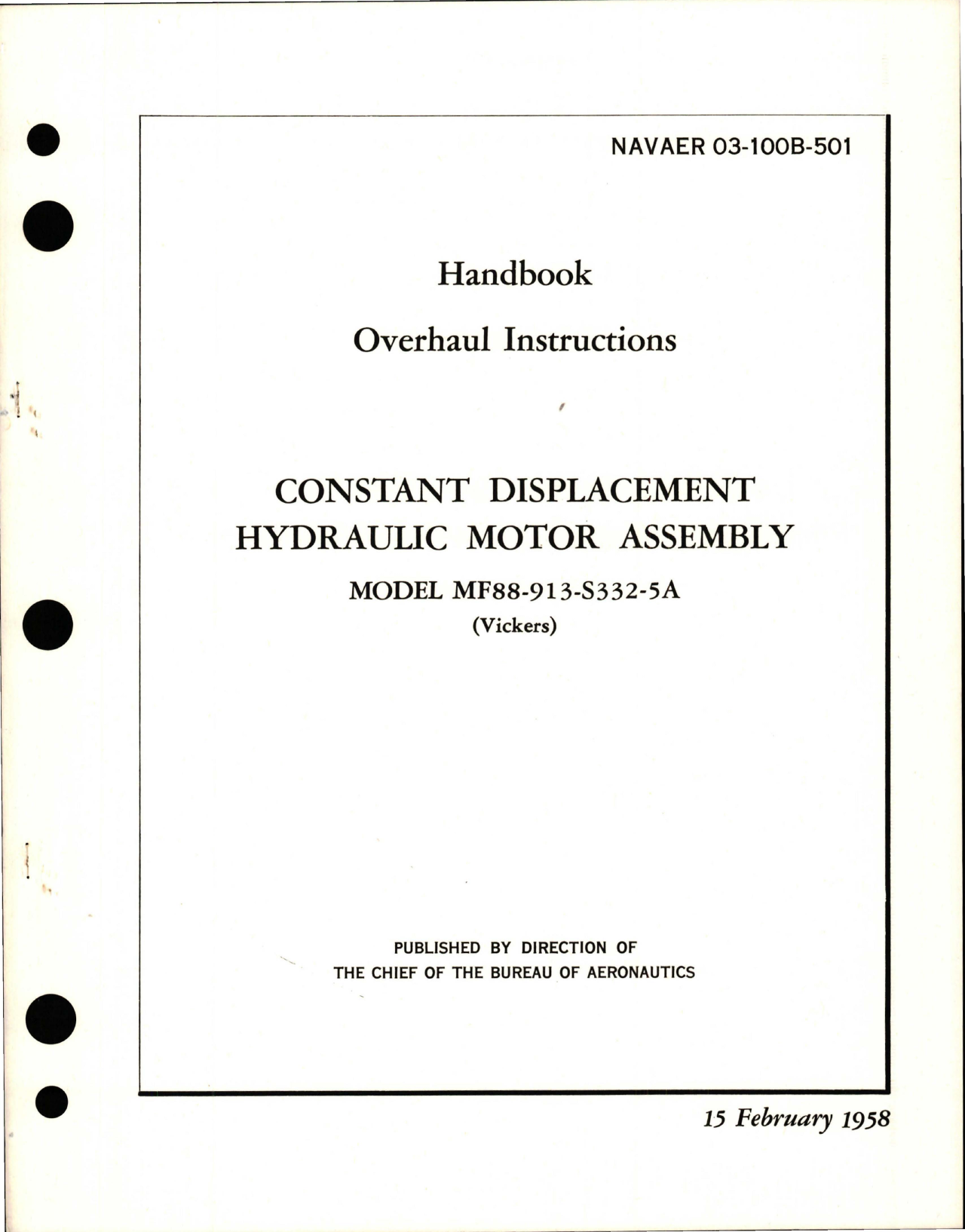 NAVAER 03-100B-501

Handbook

Overhaul Instructions

CONSTANT DISPLACEMENT HYDRAULIC MOTOR ASSEMBLY

MODEL MF88-913-S332-5A

(Vickers)

PUBLISHED BY DIRECTION OF THE CHIEF OF THE BUREAU OF AERONAUTICS

15 February 1958